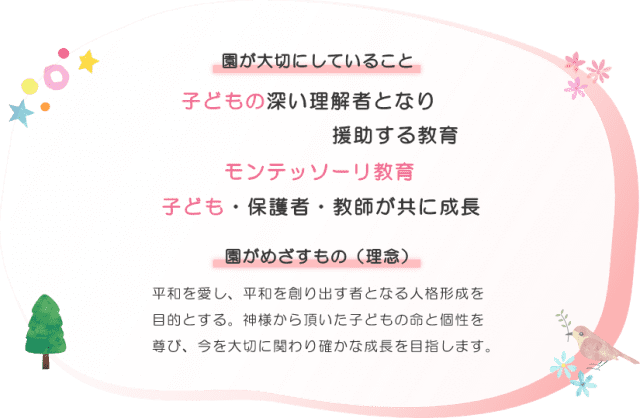 園が大切にしていること

子どもの深い理解者となり
援助する教育

モンテッソーリ教育

子ども・保護者・教師が共に成長

園がめざすもの（理念）

平和を愛し、平和を創り出す者となる人格形成を目的とする。神様から頂いた子どもの命と個性を尊び、今を大切に関わり確かな成長を目指します。